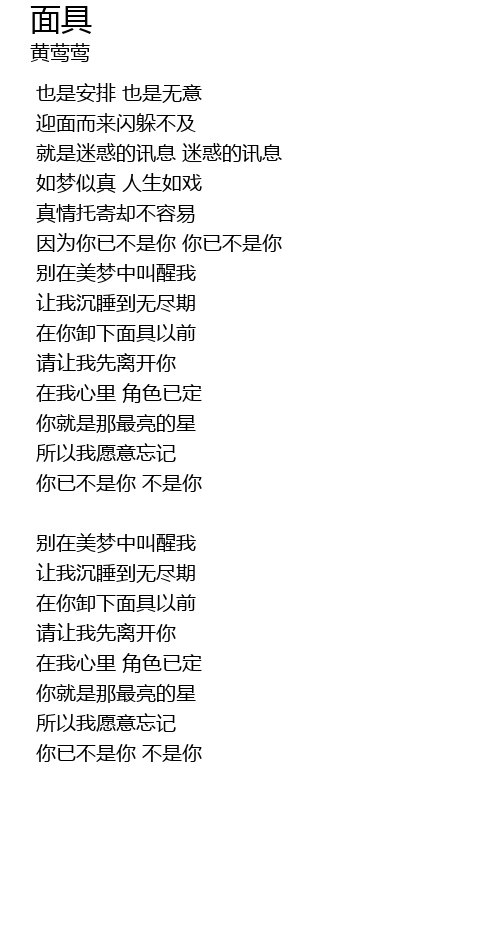 面具
黄莺莺

也是安排 也是无意
迎面而来闪躲不及
就是迷惑的讯息 迷惑的讯息
如梦似真 人生如戏
真情托寄却不容易
因为你已不是你 你已不是你
别在美梦中叫醒我
让我沉睡到无尽期
在你卸下面具以前
请让我先离开你
在我心里 角色已定
你就是那最亮的星
所以我愿意忘记
你已不是你 不是你

别在美梦中叫醒我
让我沉睡到无尽期
在你卸下面具以前
请让我先离开你
在我心里 角色已定
你就是那最亮的星
所以我愿意忘记
你已不是你 不是你